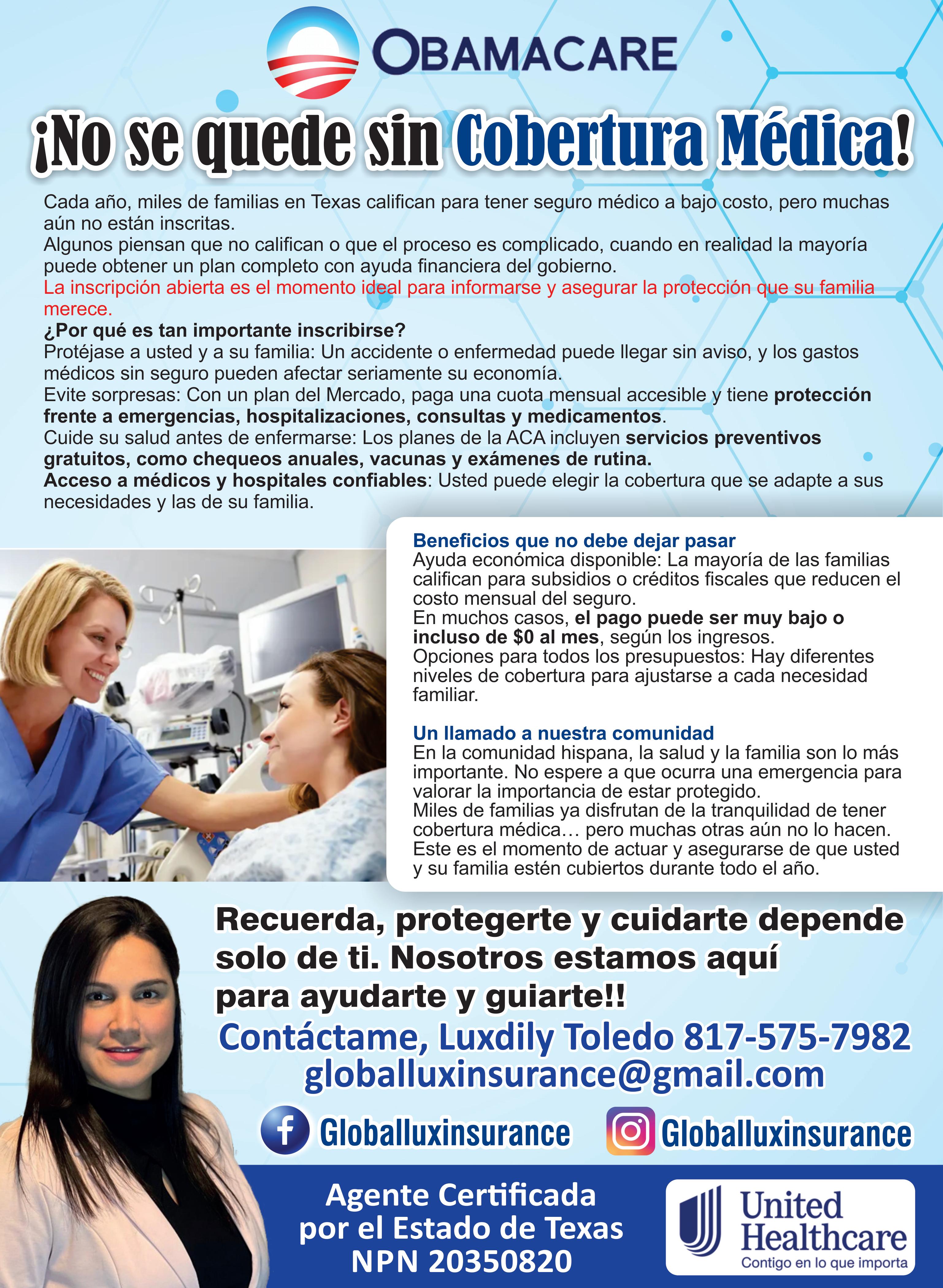 OBAMACARE

¡No se quede sin Cobertura Médica!

Cada año, miles de familias en Texas califican para tener seguro médico a bajo costo, pero muchas aún no están inscritas.
Algunos piensan que no califican o que el proceso es complicado, cuando en realidad la mayoría puede obtener un plan completo con ayuda financiera del gobierno.
La inscripción abierta es el momento ideal para informarse y asegurar la protección que su familia merece.
¿Por qué es tan importante inscribirse?
Protéjase a usted y a su familia: Un accidente o enfermedad puede llegar sin aviso, y los gastos médicos sin seguro pueden afectar seriamente su economía.
Evite sorpresas: Con un plan del Mercado, paga una cuota mensual accesible y tiene protección frente a emergencias, hospitalizaciones, consultas y medicamentos.
Cuide su salud antes de enfermarse: Los planes de la ACA incluyen servicios preventivos gratuitos, como chequeos anuales, vacunas y exámenes de rutina.
Acceso a médicos y hospitales confiables: Usted puede elegir la cobertura que se adapte a sus necesidades y las de su familia.

Beneficios que no debe dejar pasar
Ayuda económica disponible: La mayoría de las familias califican para subsidios o créditos fiscales que reducen el costo mensual del seguro.
En muchos casos, el pago puede ser muy bajo o incluso de $0 al mes, según los ingresos.
Opciones para todos los presupuestos: Hay diferentes niveles de cobertura para ajustarse a cada necesidad familiar.

Un llamado a nuestra comunidad
En la comunidad hispana, la salud y la familia son lo más importante. No espere a que ocurra una emergencia para valorar la importancia de estar protegido.
Miles de familias ya disfrutan de la tranquilidad de tener cobertura médica… pero muchas otras aún no lo hacen.
Este es el momento de actuar y asegurarse de que usted y su familia estén cubiertos durante todo el año.

Recuerda, protegerte y cuidarte depende solo de ti. Nosotros estamos aquí para ayudarte y guiarte!!
Contáctame, Luxdily Toledo 817-575-7982
globalluxinsurance@gmail.com
Globalluxinsurance Globalluxinsurance

Agente Certificada por el Estado de Texas
NPN 20350820

United Healthcare
Contigo en lo que importa